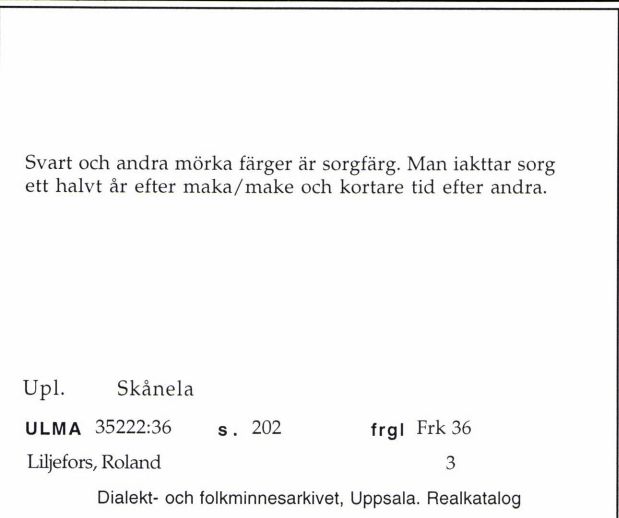 Svart och andra mörka färger är sorgfärg. Man iakttar sorg ett halvt år efter maka/make och kortare tid efter andra.

Upl. Skånela

ULMA 35222:36 s. 202 frgl Frk 36

Liljefors, Roland 3

Dialekt- och folkminnesarkivet, Uppsala. Realkatalog